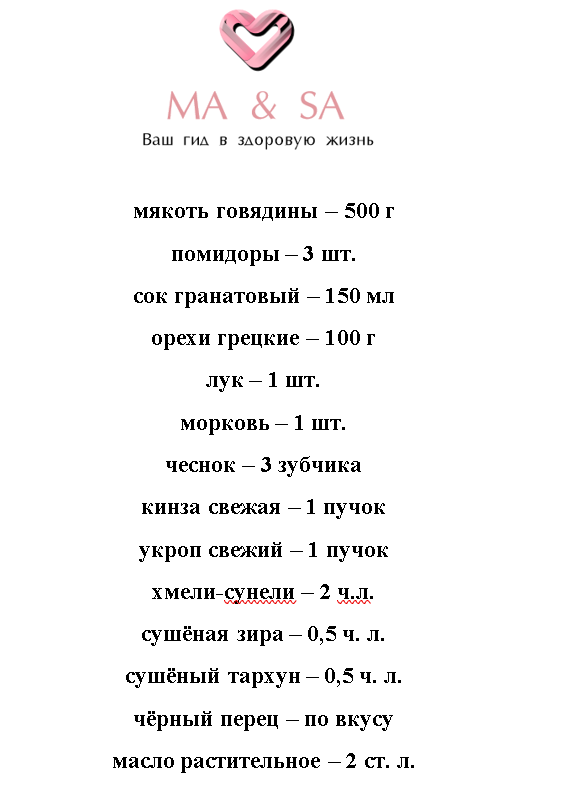 MA & SA
Ваш гид в здоровую жизнь

мякоть говядины – 500 г

помидоры – 3 шт.

сок гранатовый – 150 мл

орехи грецкие – 100 г

лук – 1 шт.

морковь – 1 шт.

чеснок – 3 зубчика

кинза свежая – 1 пучок

укроп свежий – 1 пучок

хмели-сунели – 2 ч.л.

сушёная зира – 0,5 ч. л.

сушёный тархун – 0,5 ч. л.

чёрный перец – по вкусу

масло растительное – 2 ст. л.